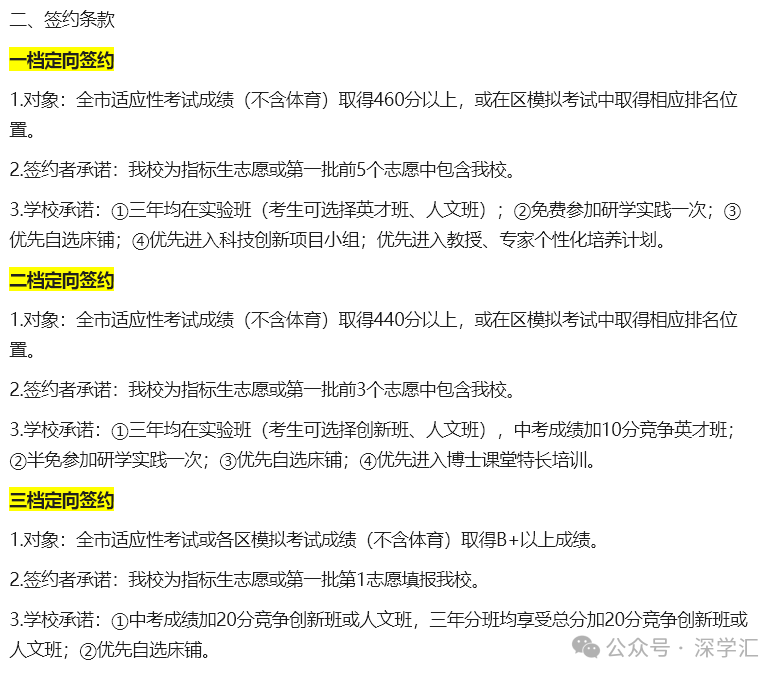 二、签约条款

一档定向签约

1.对象：全市适应性考试成绩（不含体育）取得460分以上，或在区模拟考试中取得相应排名位置。

2.签约者承诺：我校为指标生志愿或第一批前5个志愿中包含我校。

3.学校承诺：①三年均在实验班（考生可选择英才班、人文班）；②免费参加研学实践一次；③优先自选床铺；④优先进入科技创新项目小组；优先进入教授、专家个性化培养计划。

二档定向签约

1.对象：全市适应性考试成绩（不含体育）取得440分以上，或在区模拟考试中取得相应排名位置。

2.签约者承诺：我校为指标生志愿或第一批前3个志愿中包含我校。

3.学校承诺：①三年均在实验班（考生可选择创新班、人文班），中考成绩加10分竞争英才班；②半免参加研学实践一次；③优先自选床铺；④优先进入博士课堂特长培训。

三档定向签约

1.对象：全市适应性考试或各区模拟考试成绩（不含体育）取得B+以上成绩。

2.签约者承诺：我校为指标生志愿或第一批第1志愿填报我校。

3.学校承诺：①中考成绩加20分竞争创新班或人文班，三年分班均享受总分加20分竞争创新班或人文班；②优先自选床铺。

公众号 · 深学汇